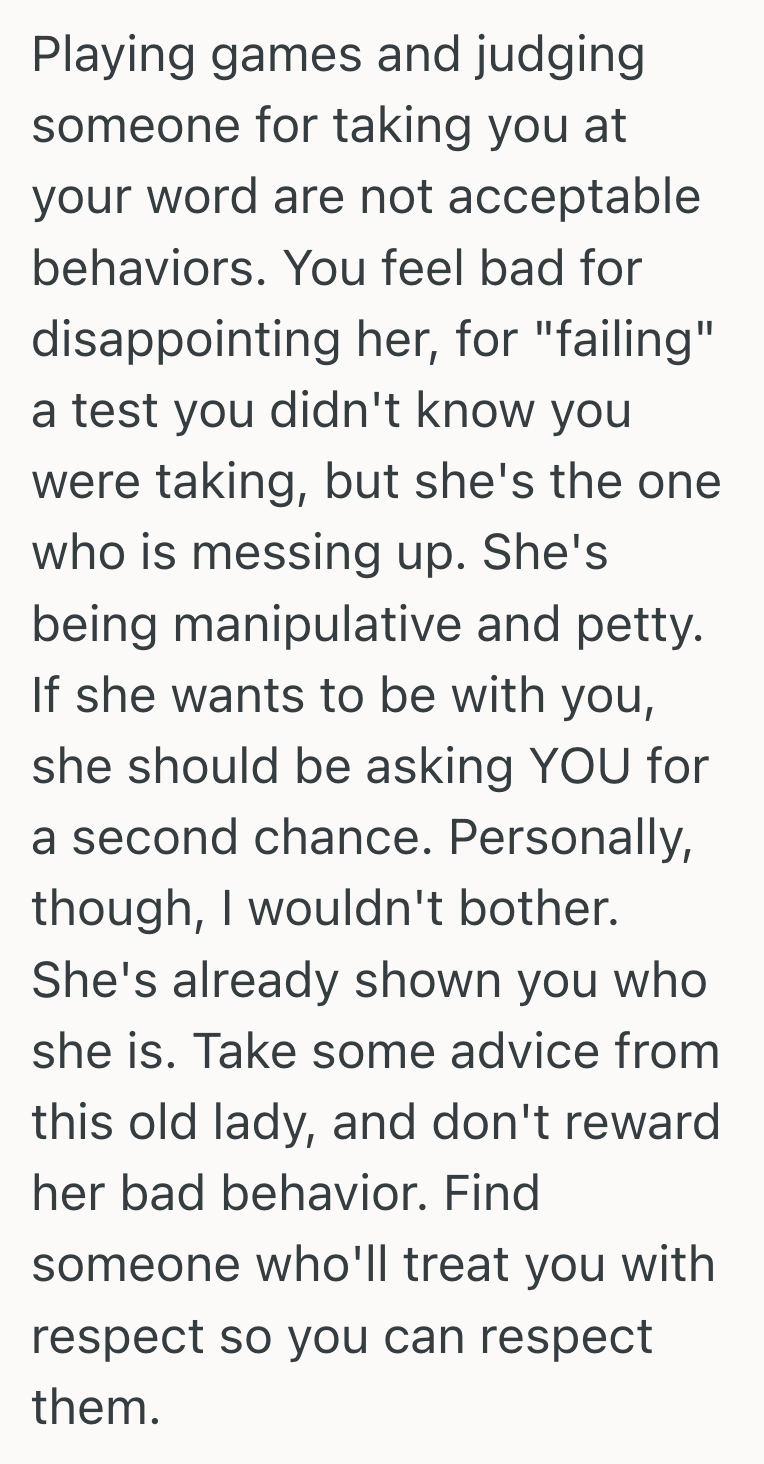 Playing games and judging someone for taking you at your word are not acceptable behaviors. You feel bad for disappointing her, for "failing" a test you didn't know you were taking, but she's the one who is messing up. She's being manipulative and petty. If she wants to be with you, she should be asking YOU for a second chance. Personally, though, I wouldn't bother. She's already shown you who she is. Take some advice from this old lady, and don't reward her bad behavior. Find someone who'll treat you with respect so you can respect them.